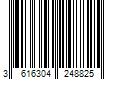 3 616304 248825